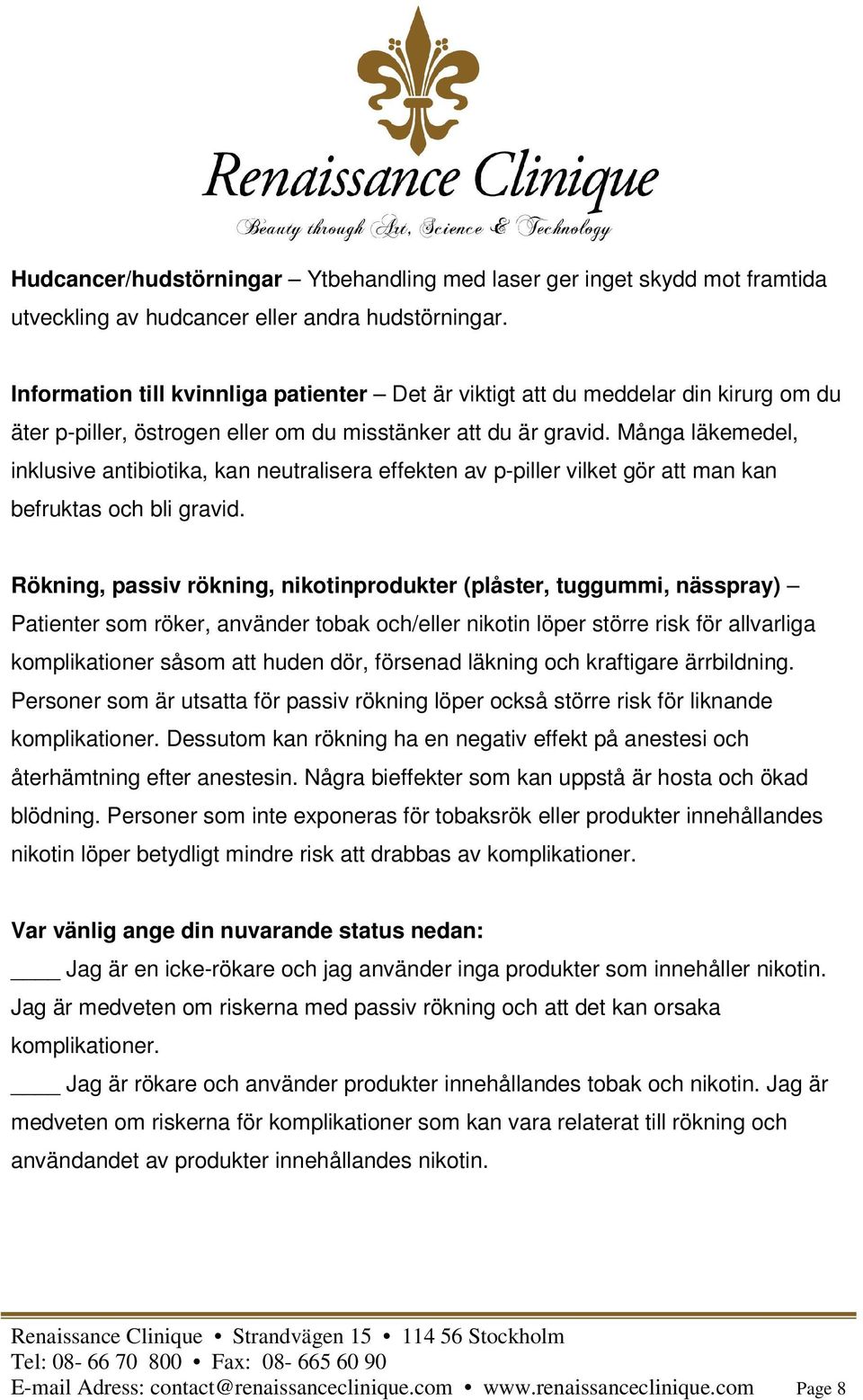 Renaissance Clinique
Beauty through Art, Science & Technology

Hudcancer/hudstörningar – Ytbehandling med laser ger inget skydd mot framtida utveckling av hudcancer eller andra hudstörningar.

Information till kvinnliga patienter – Det är viktigt att du meddelar din kirurg om du äter p-piller, östrogen eller om du misstänker att du är gravid. Många läkemedel, inklusive antibiotika, kan neutralisera effekten av p-piller vilket gör att man kan befruktas och bli gravid.

Rökning, passiv rökning, nikotinprodukter (plåster, tuggummi, nässpray) – Patienter som röker, använder tobak och/eller nikotin löper större risk för allvarliga komplikationer såsom att huden dör, försenad läkning och kraftigare ärrbildning. Personer som är utsatta för passiv rökning löper också större risk för liknande komplikationer. Dessutom kan rökning ha en negativ effekt på anestesi och återhämtning efter anestesin. Några bieffekter som kan uppstå är hosta och ökad blödning. Personer som inte exponeras för tobaksrök eller produkter innehållandes nikotin löper betydligt mindre risk att drabbas av komplikationer.

Var vänlig ange din nuvarande status nedan:
____ Jag är en icke-rökare och jag använder inga produkter som innehåller nikotin. Jag är medveten om riskerna med passiv rökning och att det kan orsaka komplikationer.
____ Jag är rökare och använder produkter innehållandes tobak och nikotin. Jag är medveten om riskerna för komplikationer som kan vara relaterat till rökning och användandet av produkter innehållandes nikotin.

Renaissance Clinique • Strandvägen 15 • 114 56 Stockholm
Tel: 08- 66 70 800 • Fax: 08- 665 60 90
E-mail Adress: contact@renaissanceclinique.com • www.renaissanceclinique.com Page 8